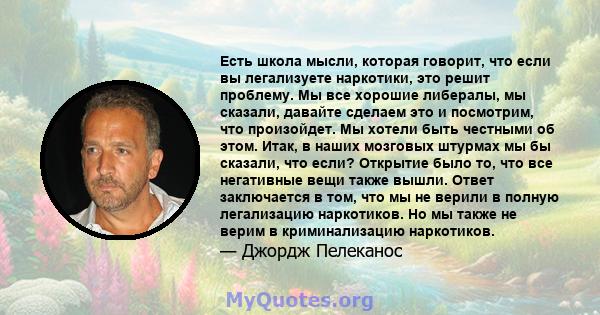 Есть школа мысли, которая говорит, что если вы легализуете наркотики, это решит проблему. Мы все хорошие либералы, мы сказали, давайте сделаем это и посмотрим, что произойдет. Мы хотели быть честными об этом. Итак, в наших мозговых штурмах мы бы сказали, что если? Открытие было то, что все негативные вещи также вышли. Ответ заключается в том, что мы не верили в полную легализацию наркотиков. Но мы также не верим в криминализацию наркотиков.
— Джордж Пелеканос

MyQuotes.org